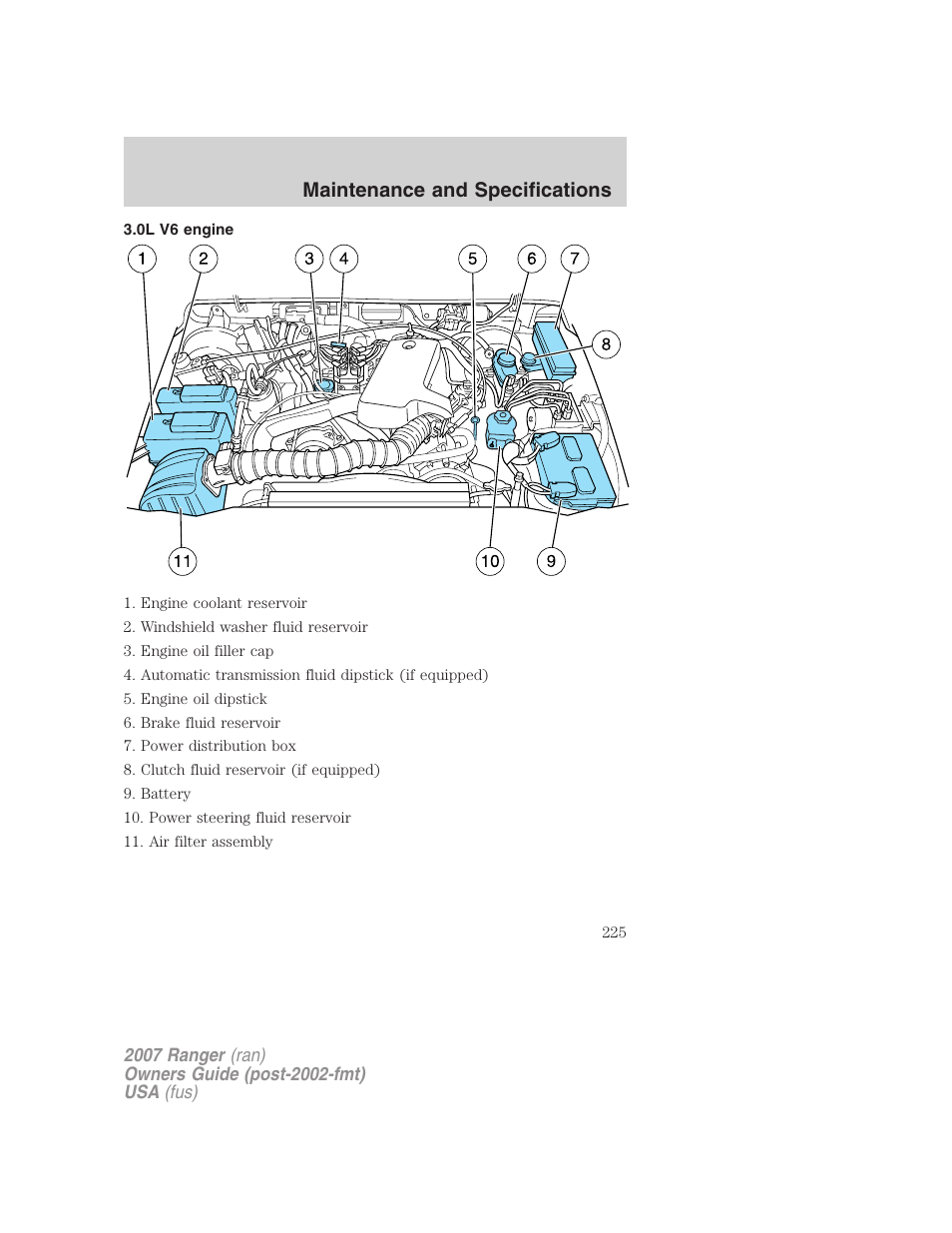 Maintenance and Specifications

3.0L V6 engine

1 2 3 4 5 6 7 8

11 10 9

1. Engine coolant reservoir
2. Windshield washer fluid reservoir
3. Engine oil filler cap
4. Automatic transmission fluid dipstick (if equipped)
5. Engine oil dipstick
6. Brake fluid reservoir
7. Power distribution box
8. Clutch fluid reservoir (if equipped)
9. Battery
10. Power steering fluid reservoir
11. Air filter assembly

225

2007 Ranger (ran)
Owners Guide (post-2002-fmt)
USA (fus)